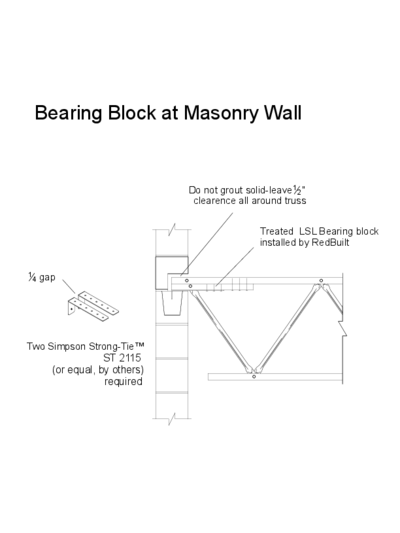 Bearing Block at Masonry Wall

Do not grout solid-leave ½" clearence all around truss

Treated LSL Bearing block installed by RedBuilt

¼ gap

Two Simpson Strong-Tie™ ST 2115 (or equal, by others) required